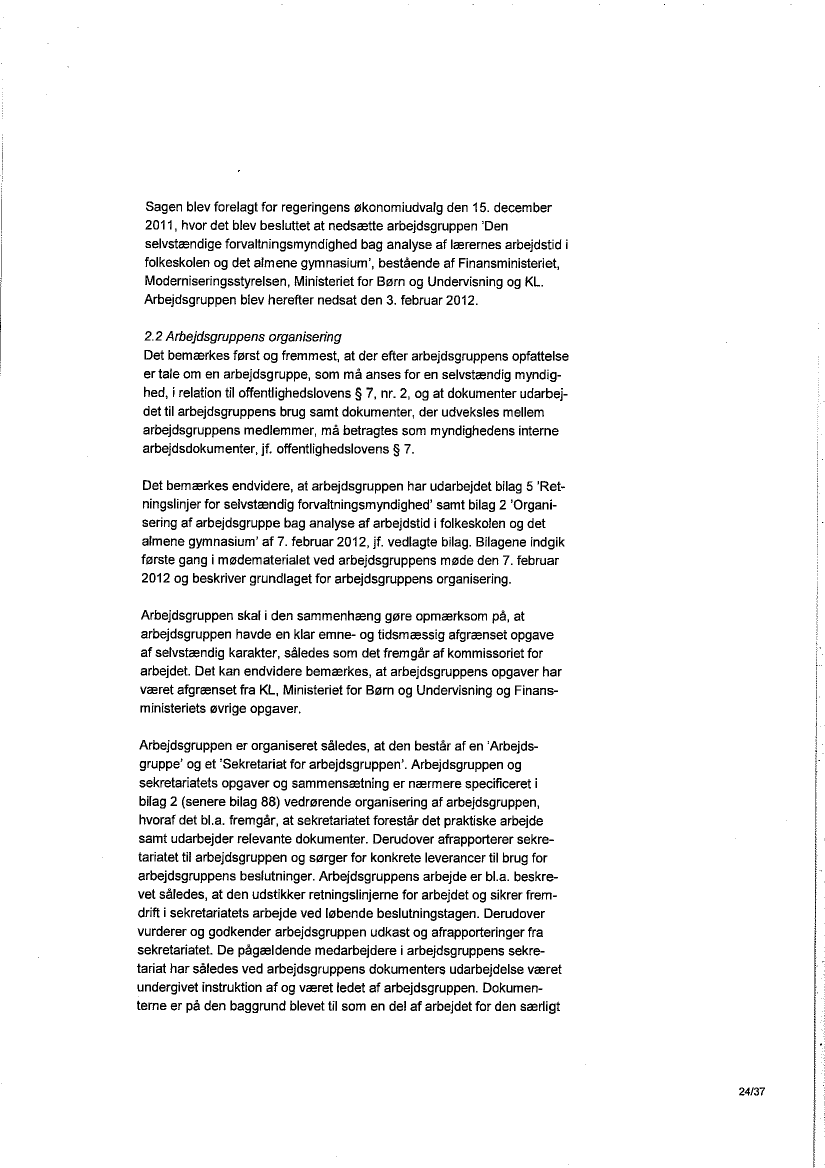 Sagen blev forelagt for regeringens økonomiudvalg den 15. december 2011, hvor det blev besluttet at nedsætte arbejdsgruppen 'Den selvstændige forvaltningsmyndighed bag analyse af lærernes arbejdstid i folkeskolen og det almene gymnasium', bestående af Finansministeriet, Moderniseringsstyrelsen, Ministeriet for Børn og Undervisning og KL. Arbejdsgruppen blev herefter nedsat den 3. februar 2012.

2.2 Arbejdsgruppens organisering
Det bemærkes først og fremmest, at der efter arbejdsgruppens opfattelse er tale om en arbejdsgruppe, som må anses for en selvstændig myndighed, i relation til offentlighedslovens § 7, nr. 2, og at dokumenter udarbejdet til arbejdsgruppens brug samt dokumenter, der udveksles mellem arbejdsgruppens medlemmer, må betragtes som myndighedens interne arbejdsdokumenter, jf. offentlighedslovens § 7.

Det bemærkes endvidere, at arbejdsgruppen har udarbejdet bilag 5 'Retningslinjer for selvstændig forvaltningsmyndighed' samt bilag 2 'Organisering af arbejdsgruppe bag analyse af arbejdstid i folkeskolen og det almene gymnasium' af 7. februar 2012, jf. vedlagte bilag. Bilagene indgik første gang i mødematerialet ved arbejdsgruppens møde den 7. februar 2012 og beskriver grundlaget for arbejdsgruppens organisering.

Arbejdsgruppen skal i den sammenhæng gøre opmærksom på, at arbejdsgruppen havde en klar emne- og tidsmæssig afgrænset opgave af selvstændig karakter, således som det fremgår af kommissoriet for arbejdet. Det kan endvidere bemærkes, at arbejdsgruppens opgaver har været afgrænset fra KL, Ministeriet for Børn og Undervisning og Finansministeriets øvrige opgaver.

Arbejdsgruppen er organiseret således, at den består af en 'Arbejdsgruppe' og et 'Sekretariat for arbejdsgruppen'. Arbejdsgruppen og sekretariatets opgaver og sammensætning er nærmere specificeret i bilag 2 (senere bilag 88) vedrørende organisering af arbejdsgruppen, hvoraf det bl.a. fremgår, at sekretariatet forestår det praktiske arbejde samt udarbejder relevante dokumenter. Derudover afrapporterer sekretariatet til arbejdsgruppen og sørger for konkrete leverancer til brug for arbejdsgruppens beslutninger. Arbejdsgruppens arbejde er bl.a. beskrevet således, at den udstikker retningslinjerne for arbejdet og sikrer fremdrift i sekretariatets arbejde ved løbende beslutningstagen. Derudover vurderer og godkender arbejdsgruppen udkast og afrapporteringer fra sekretariatet. De pågældende medarbejdere i arbejdsgruppens sekretariat har således ved arbejdsgruppens dokumenters udarbejdelse været undergivet instruktion af og været ledet af arbejdsgruppen. Dokumenterne er på den baggrund blevet til som en del af arbejdet for den særligt

24/37